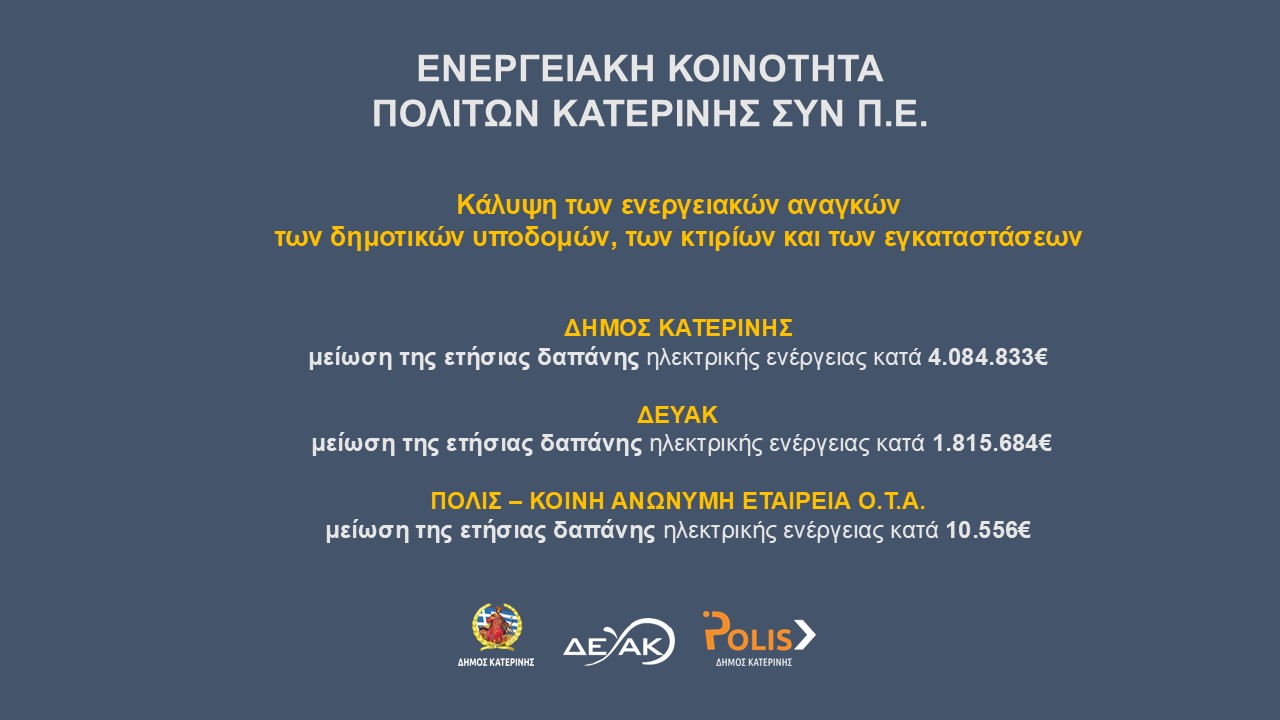 ΕΝΕΡΓΕΙΑΚΗ ΚΟΙΝΟΤΗΤΑ
ΠΟΛΙΤΩΝ ΚΑΤΕΡΙΝΗΣ ΣΥΝ Π.Ε.

Κάλυψη των ενεργειακών αναγκών
των δημοτικών υποδομών, των κτιρίων και των εγκαταστάσεων

ΔΗΜΟΣ ΚΑΤΕΡΙΝΗΣ
μείωση της ετήσιας δαπάνης ηλεκτρικής ενέργειας κατά 4.084.833€

ΔΕΥΑΚ
μείωση της ετήσιας δαπάνης ηλεκτρικής ενέργειας κατά 1.815.684€

ΠΟΛΙΣ – ΚΟΙΝΗ ΑΝΩΝΥΜΗ ΕΤΑΙΡΕΙΑ Ο.Τ.Α.
μείωση της ετήσιας δαπάνης ηλεκτρικής ενέργειας κατά 10.556€

ΔΗΜΟΣ ΚΑΤΕΡΙΝΗΣ

ΔΕΥΑΚ

POLIS
ΔΗΜΟΣ ΚΑΤΕΡΙΝΗΣ